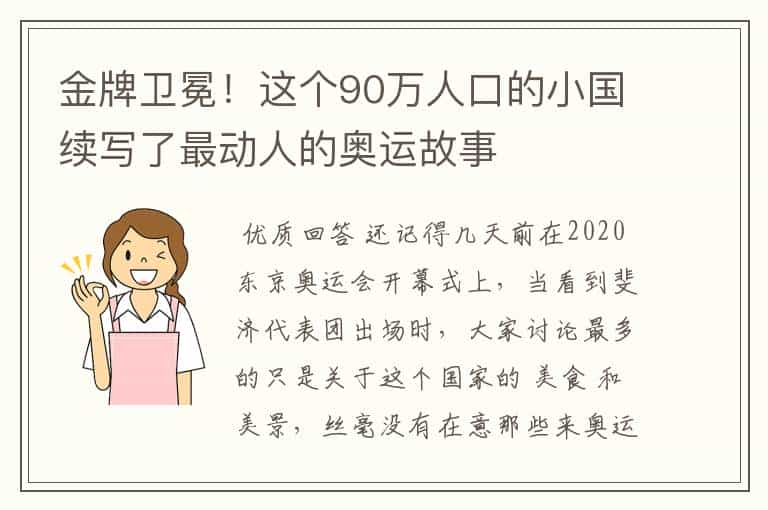 金牌卫冕！这个90万人口的小国续写了最动人的奥运故事

优质回答 还记得几天前在2020东京奥运会开幕式上，当看到斐济代表团出场时，大家讨论最多的只是关于这个国家的 美食 和 美景，丝毫没有在意那些来奥运